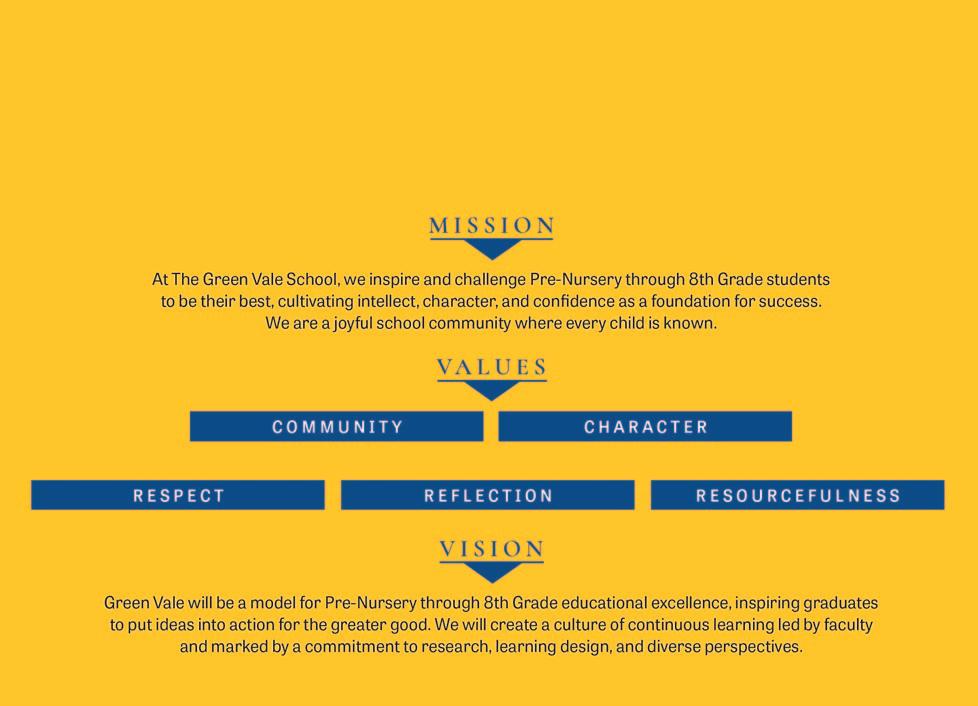 MISSION

At The Green Vale School, we inspire and challenge Pre-Nursery through 8th Grade students to be their best, cultivating intellect, character, and confidence as a foundation for success. We are a joyful school community where every child is known.

VALUES

COMMUNITY

CHARACTER

RESPECT

REFLECTION

RESOURCEFULNESS

VISION

Green Vale will be a model for Pre-Nursery through 8th Grade educational excellence, inspiring graduates to put ideas into action for the greater good. We will create a culture of continuous learning led by faculty and marked by a commitment to research, learning design, and diverse perspectives.